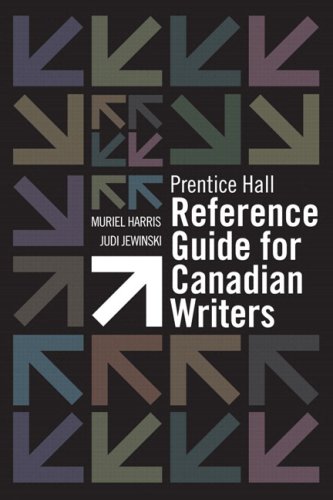 Prentice Hall
Reference Guide for Canadian Writers

MURIEL HARRIS
JUDI JEWINSKI